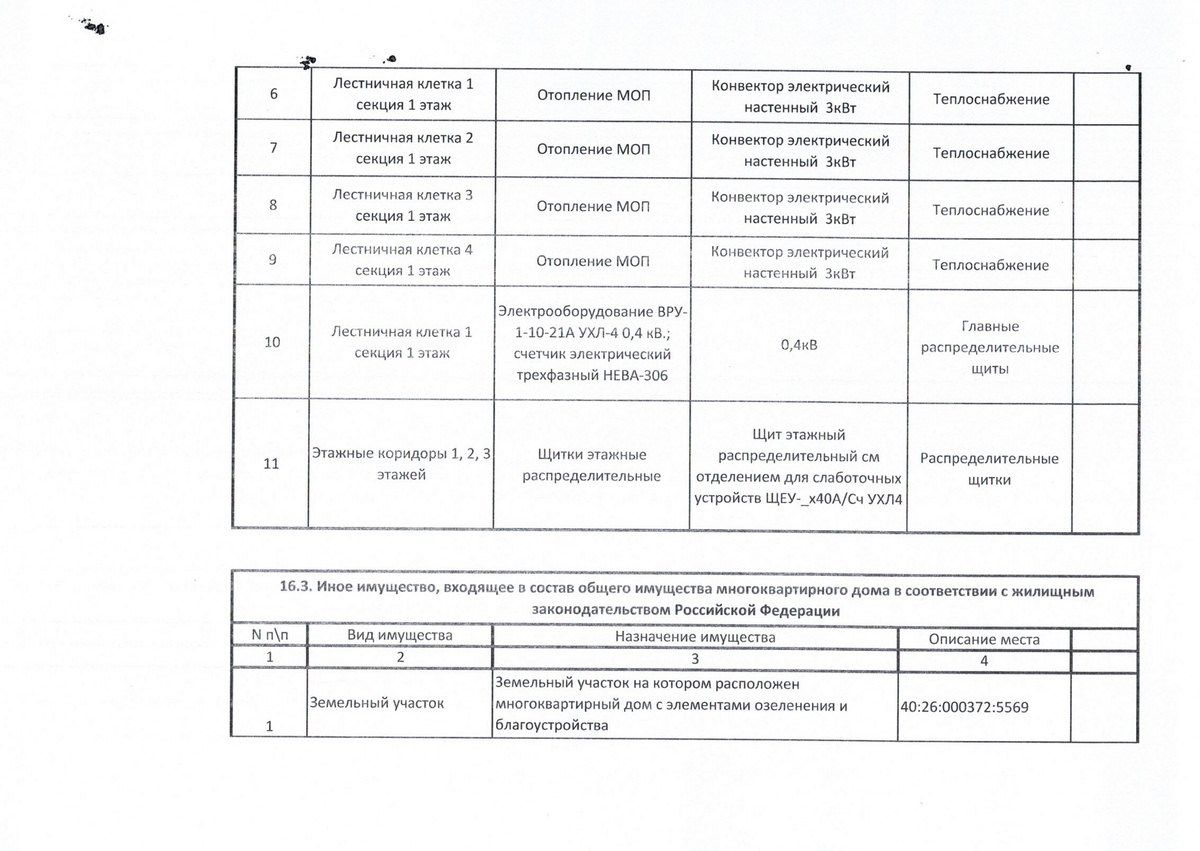 | 6 | Лестничная клетка 1 секция 1 этаж | Отопление МОП | Конвектор электрический настенный 3кВт | Теплоснабжение | |
|---|---|---|---|---|---|
| 7 | Лестничная клетка 2 секция 1 этаж | Отопление МОП | Конвектор электрический настенный 3кВт | Теплоснабжение | |
| 8 | Лестничная клетка 3 секция 1 этаж | Отопление МОП | Конвектор электрический настенный 3кВт | Теплоснабжение | |
| 9 | Лестничная клетка 4 секция 1 этаж | Отопление МОП | Конвектор электрический настенный 3кВт | Теплоснабжение | |
| 10 | Лестничная клетка 1 секция 1 этаж | Электрооборудование ВРУ-1-10-21А УХЛ-4 0,4 кВ.; счетчик электрический трехфазный НЕВА-306 | 0,4кВ | Главные распределительные щиты | |
| 11 | Этажные коридоры 1, 2, 3 этажей | Щитки этажные распределительные | Щит этажный распределительный см отделением для слаботочных устройств ЩЕУ-_х40А/Сч УХЛ4 | Распределительные щитки | |

16.3. Иное имущество, входящее в состав общего имущества многоквартирного дома в соответствии с жилищным законодательством Российской Федерации

| N п\п | Вид имущества | Назначение имущества | Описание места | |
|---|---|---|---|---|
| 1 | 2 | 3 | 4 | |
| 1 | Земельный участок | Земельный участок на котором расположен многоквартирный дом с элементами озеленения и благоустройства | 40:26:000372:5569 | |